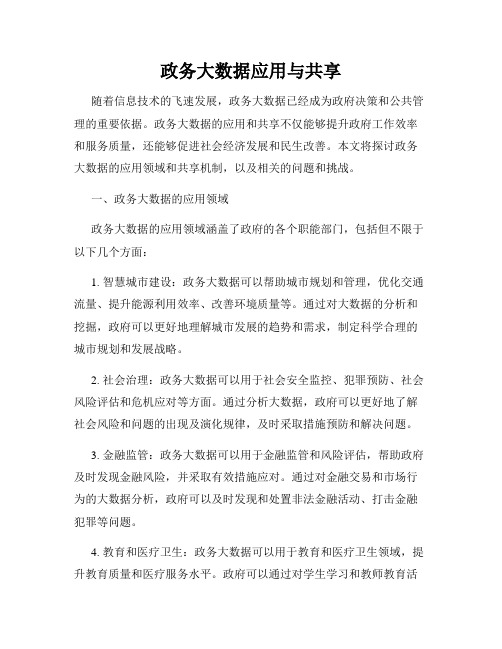 政务大数据应用与共享

随着信息技术的飞速发展，政务大数据已经成为政府决策和公共管理的重要依据。政务大数据的应用和共享不仅能够提升政府工作效率和服务质量，还能够促进社会经济发展和民生改善。本文将探讨政务大数据的应用领域和共享机制，以及相关的问题和挑战。

一、政务大数据的应用领域

政务大数据的应用领域涵盖了政府的各个职能部门，包括但不限于以下几个方面：

1. 智慧城市建设：政务大数据可以帮助城市规划和管理，优化交通流量、提升能源利用效率、改善环境质量等。通过对大数据的分析和挖掘，政府可以更好地理解城市发展的趋势和需求，制定科学合理的城市规划和发展战略。

2. 社会治理：政务大数据可以用于社会安全监控、犯罪预防、社会风险评估和危机应对等方面。通过分析大数据，政府可以更好地了解社会风险和问题的出现及演化规律，及时采取措施预防和解决问题。

3. 金融监管：政务大数据可以用于金融监管和风险评估，帮助政府及时发现金融风险，并采取有效措施应对。通过对金融交易和市场行为的大数据分析，政府可以及时发现和处置非法金融活动、打击金融犯罪等问题。

4. 教育和医疗卫生：政务大数据可以用于教育和医疗卫生领域，提升教育质量和医疗服务水平。政府可以通过对学生学习和教师教育活